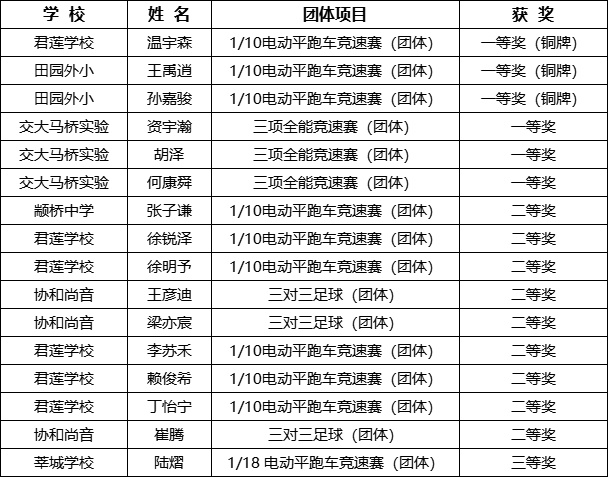 | 学 校 | 姓 名 | 团体项目 | 获 奖 |
|---|---|---|---|
| 君莲学校 | 温宇森 | 1/10电动平跑车竞速赛（团体） | 一等奖（铜牌） |
| 田园外小 | 王禹逍 | 1/10电动平跑车竞速赛（团体） | 一等奖（铜牌） |
| 田园外小 | 孙嘉骏 | 1/10电动平跑车竞速赛（团体） | 一等奖（铜牌） |
| 交大马桥实验 | 资宇瀚 | 三项全能竞速赛（团体） | 一等奖 |
| 交大马桥实验 | 胡泽 | 三项全能竞速赛（团体） | 一等奖 |
| 交大马桥实验 | 何康舜 | 三项全能竞速赛（团体） | 一等奖 |
| 颛桥中学 | 张子谦 | 1/10电动平跑车竞速赛（团体） | 二等奖 |
| 君莲学校 | 徐锐泽 | 1/10电动平跑车竞速赛（团体） | 二等奖 |
| 君莲学校 | 徐明予 | 1/10电动平跑车竞速赛（团体） | 二等奖 |
| 协和尚音 | 王彦迪 | 三对三足球（团体） | 二等奖 |
| 协和尚音 | 梁亦宸 | 三对三足球（团体） | 二等奖 |
| 君莲学校 | 李苏禾 | 1/10电动平跑车竞速赛（团体） | 二等奖 |
| 君莲学校 | 赖俊希 | 1/10电动平跑车竞速赛（团体） | 二等奖 |
| 君莲学校 | 丁怡宁 | 1/10电动平跑车竞速赛（团体） | 二等奖 |
| 协和尚音 | 崔腾 | 三对三足球（团体） | 二等奖 |
| 莘城学校 | 陆熠 | 1/18 电动平跑车竞速赛（团体） | 三等奖 |